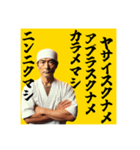 ヤサイスクナメ
アブラスクナメ
カラメマシ
ニンニクマシ